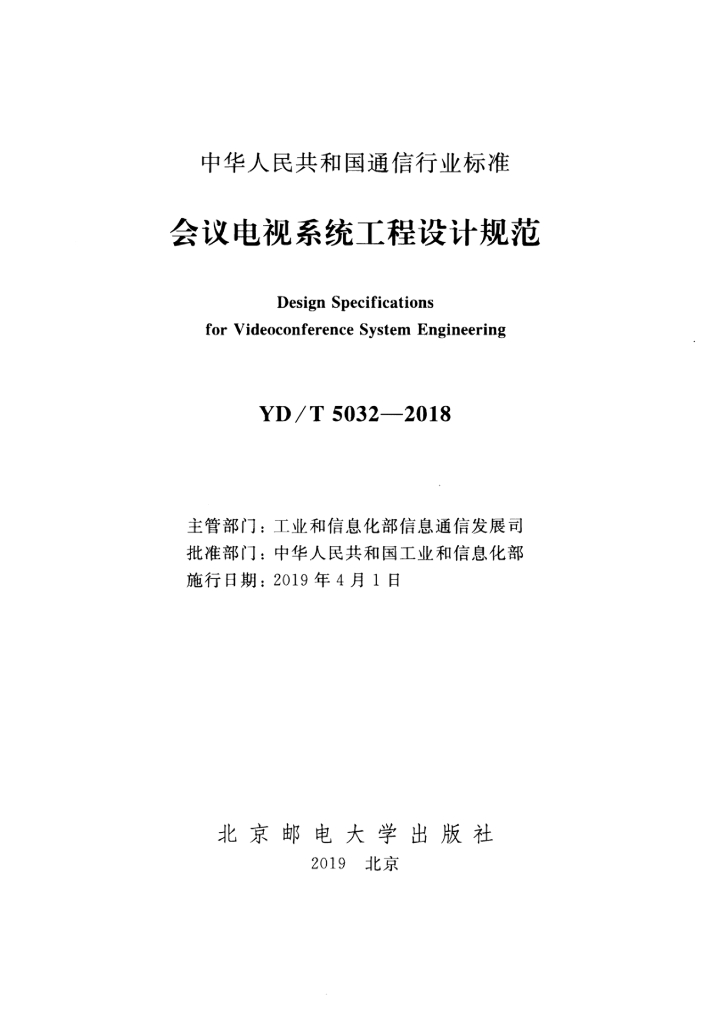 中华人民共和国通信行业标准

会议电视系统工程设计规范

Design Specifications
for Videoconference System Engineering

YD/T 5032—2018

主管部门：工业和信息化部信息通信发展司
批准部门：中华人民共和国工业和信息化部
施行日期：2019年4月1日

北京邮电大学出版社
2019 北京